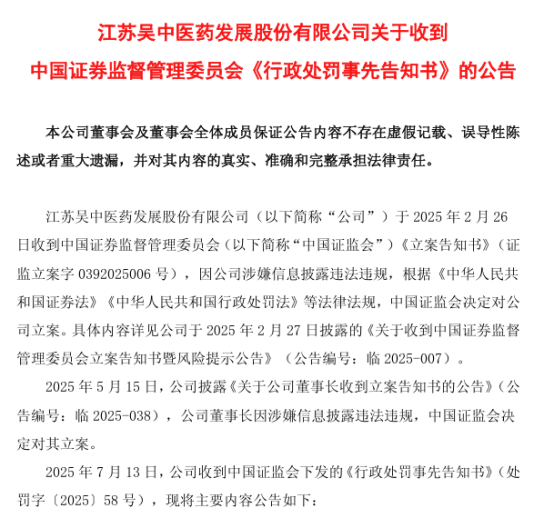 江苏吴中医药发展股份有限公司关于收到中国证券监督管理委员会《行政处罚事先告知书》的公告

本公司董事会及董事会全体成员保证公告内容不存在虚假记载、误导性陈述或者重大遗漏，并对其内容的真实、准确和完整承担法律责任。

江苏吴中医药发展股份有限公司（以下简称“公司”）于 2025 年 2 月 26 日收到中国证券监督管理委员会（以下简称“中国证监会”）《立案告知书》（证监立案字 0392025006 号），因公司涉嫌信息披露违法违规，根据《中华人民共和国证券法》《中华人民共和国行政处罚法》等法律法规，中国证监会决定对公司立案。具体内容详见公司于 2025 年 2 月 27 日披露的《关于收到中国证券监督管理委员会立案告知书暨风险提示公告》（公告编号：临 2025-007）。

2025 年 5 月 15 日，公司披露《关于公司董事长收到立案告知书的公告》（公告编号：临 2025-038），公司董事长因涉嫌信息披露违法违规，中国证监会决定对其立案。

2025 年 7 月 13 日，公司收到中国证监会下发的《行政处罚事先告知书》（处罚字〔2025〕58 号），现将主要内容公告如下：